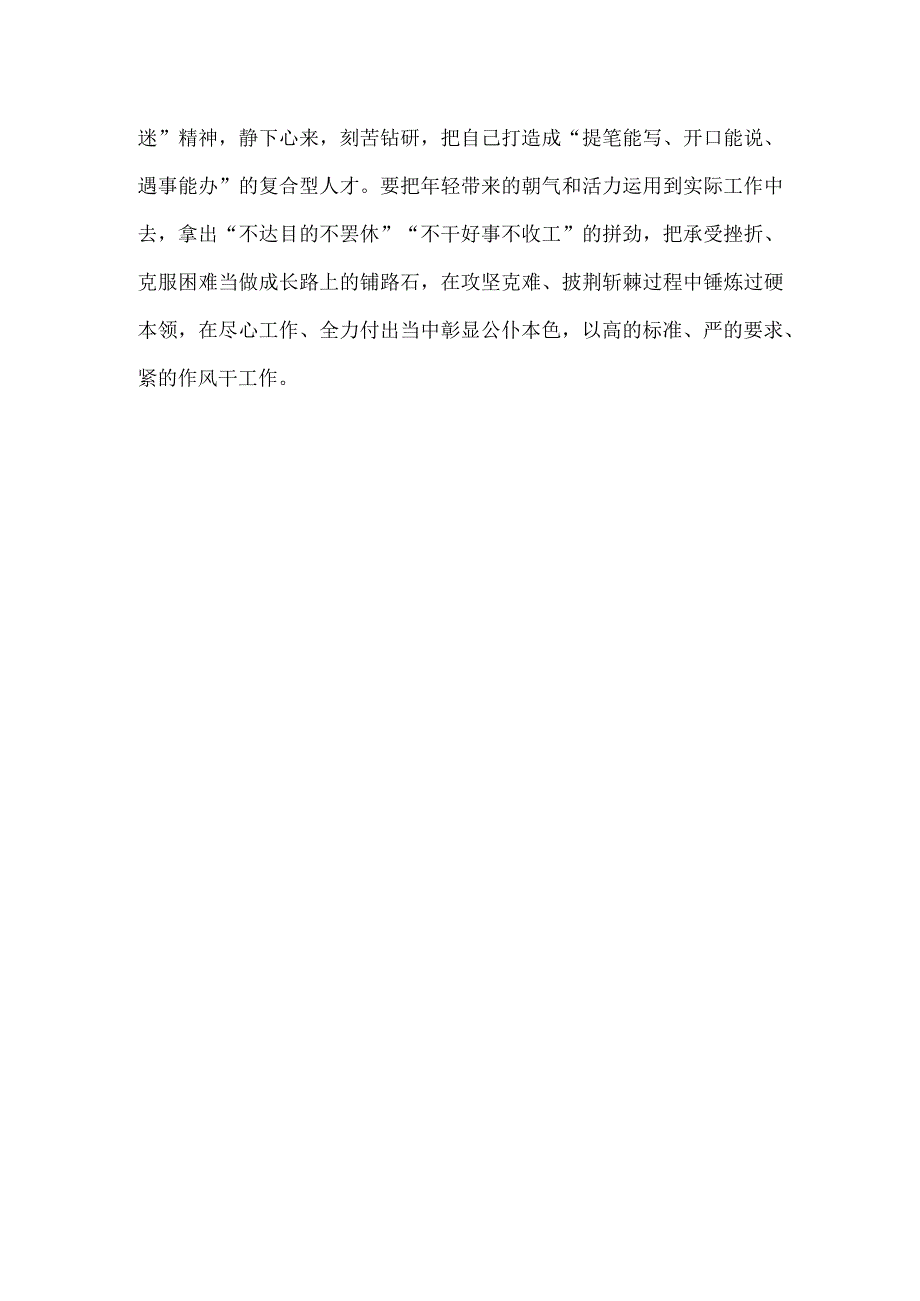 迷”精神，静下心来，刻苦钻研，把自己打造成“提笔能写、开口能说、遇事能办”的复合型人才。要把年轻带来的朝气和活力运用到实际工作中去，拿出“不达目的不罢休”“不干好事不收工”的拼劲，把承受挫折、克服困难当做成长路上的铺路石，在攻坚克难、披荆斩棘过程中锤炼过硬本领，在尽心工作、全力付出当中彰显公仆本色，以高的标准、严的要求、紧的作风干工作。